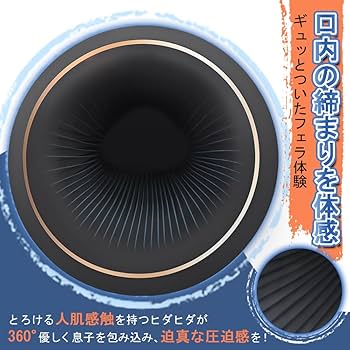 口内の締まりを体感

ギュッとついたフェラ体験

とろける人肌感触を持つヒダヒダが
360°優しく息子を包み込み、迫真な圧迫感を！